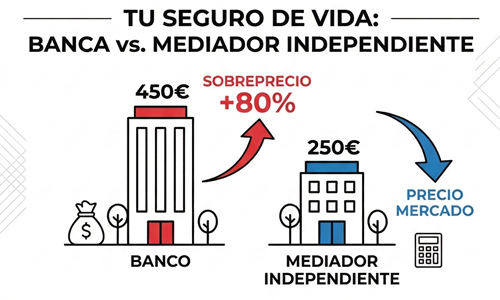 TU SEGURO DE VIDA:
BANCA vs. MEDIADOR INDEPENDIENTE

450€

SOBREPRECIO
+80%

250€

PRECIO
MERCADO

$

BANCO

MEDIADOR
INDEPENDIENTE